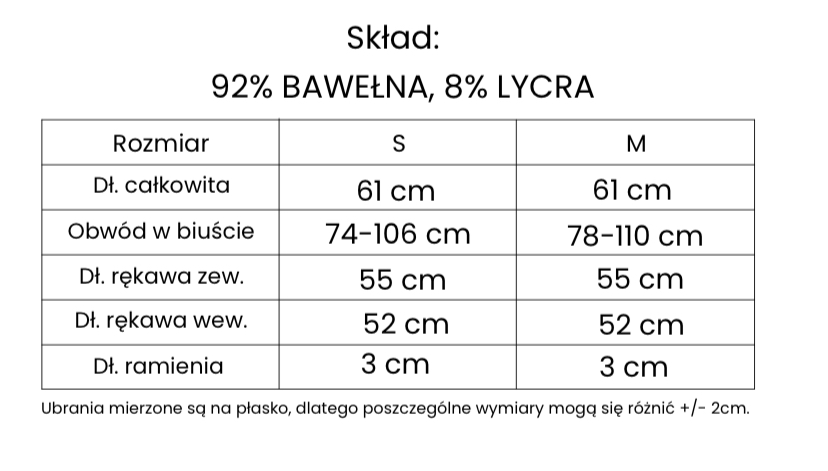 Skład:

92% BAWEŁNA, 8% LYCRA

| Rozmiar | S | M |
|---|---|---|
| Dł. całkowita | 61 cm | 61 cm |
| Obwód w biuście | 74-106 cm | 78-110 cm |
| Dł. rękawa zew. | 55 cm | 55 cm |
| Dł. rękawa wew. | 52 cm | 52 cm |
| Dł. ramienia | 3 cm | 3 cm |

Ubrania mierzone są na płasko, dlatego poszczególne wymiary mogą się różnić +/- 2cm.